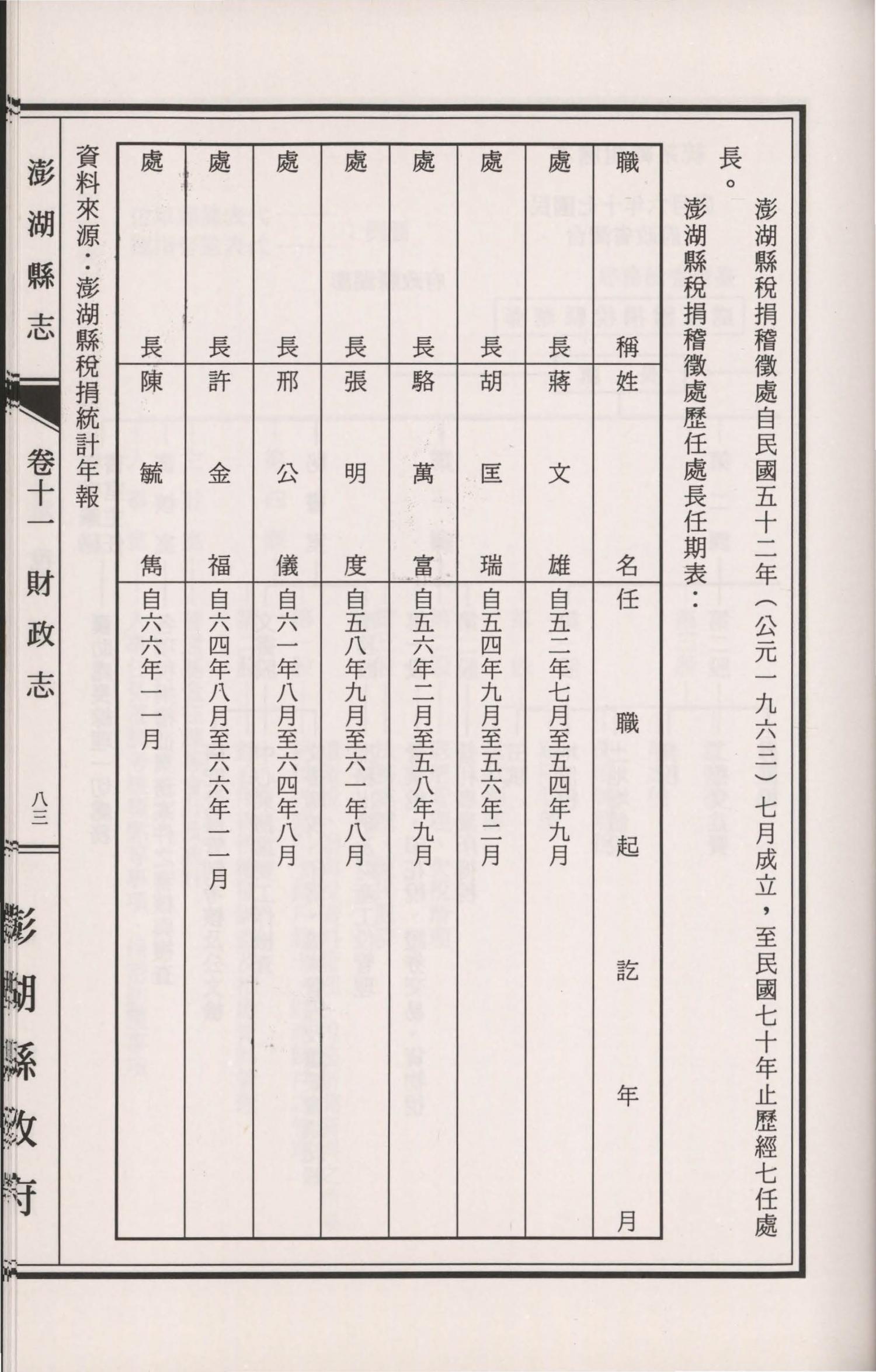 澎湖縣稅捐稽徵處自民國五十二年（公元一九六三）七月成立，至民國七十年止歷經七任處長。

澎湖縣稅捐稽徵處歷任處長任期表：

| 職稱 | 姓名 | 任職起訖年月 |
|---|---|---|
| 處長 | 蔣文雄 | 自五二年七月至五四年九月 |
| 處長 | 胡匡瑞 | 自五四年九月至五六年二月 |
| 處長 | 駱萬富 | 自五六年二月至五八年九月 |
| 處長 | 張明度 | 自五八年九月至六一年八月 |
| 處長 | 邢公儀 | 自六一年八月至六四年八月 |
| 處長 | 許金福 | 自六四年八月至六六年一月 |
| 處長 | 陳毓雋 | 自六六年一月 |

資料來源：澎湖縣稅捐統計年報

澎湖縣志　卷十一　財政志　八三

澎湖縣政府